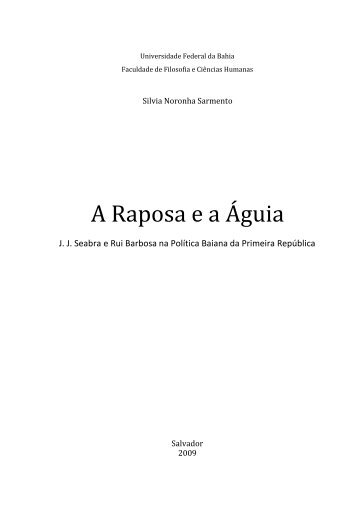 Universidade Federal da Bahia
Faculdade de Filosofia e Ciências Humanas

Silvia Noronha Sarmento

A Raposa e a Águia

J. J. Seabra e Rui Barbosa na Política Baiana da Primeira República

Salvador
2009